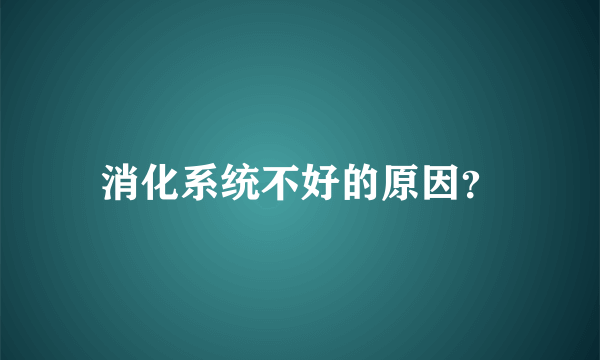 消化系统不好的原因?